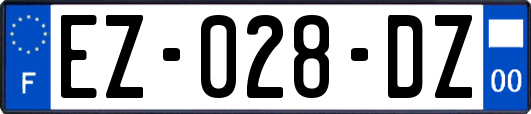 F
EZ-028-DZ
00